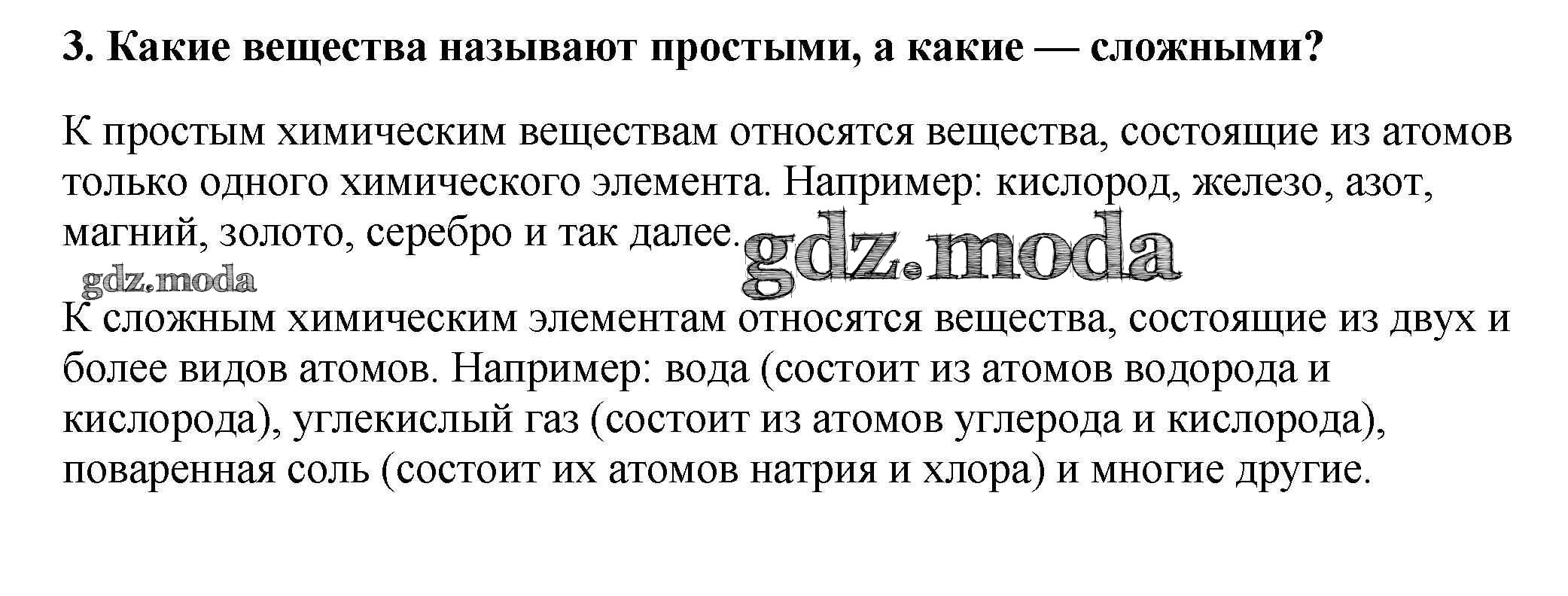 3. Какие вещества называют простыми, а какие — сложными?

К простым химическим веществам относятся вещества, состоящие из атомов только одного химического элемента. Например: кислород, железо, азот, магний, золото, серебро и так далее.

gdz.moda

gdz.moda

К сложным химическим элементам относятся вещества, состоящие из двух и более видов атомов. Например: вода (состоит из атомов водорода и кислорода), углекислый газ (состоит из атомов углерода и кислорода), поваренная соль (состоит их атомов натрия и хлора) и многие другие.